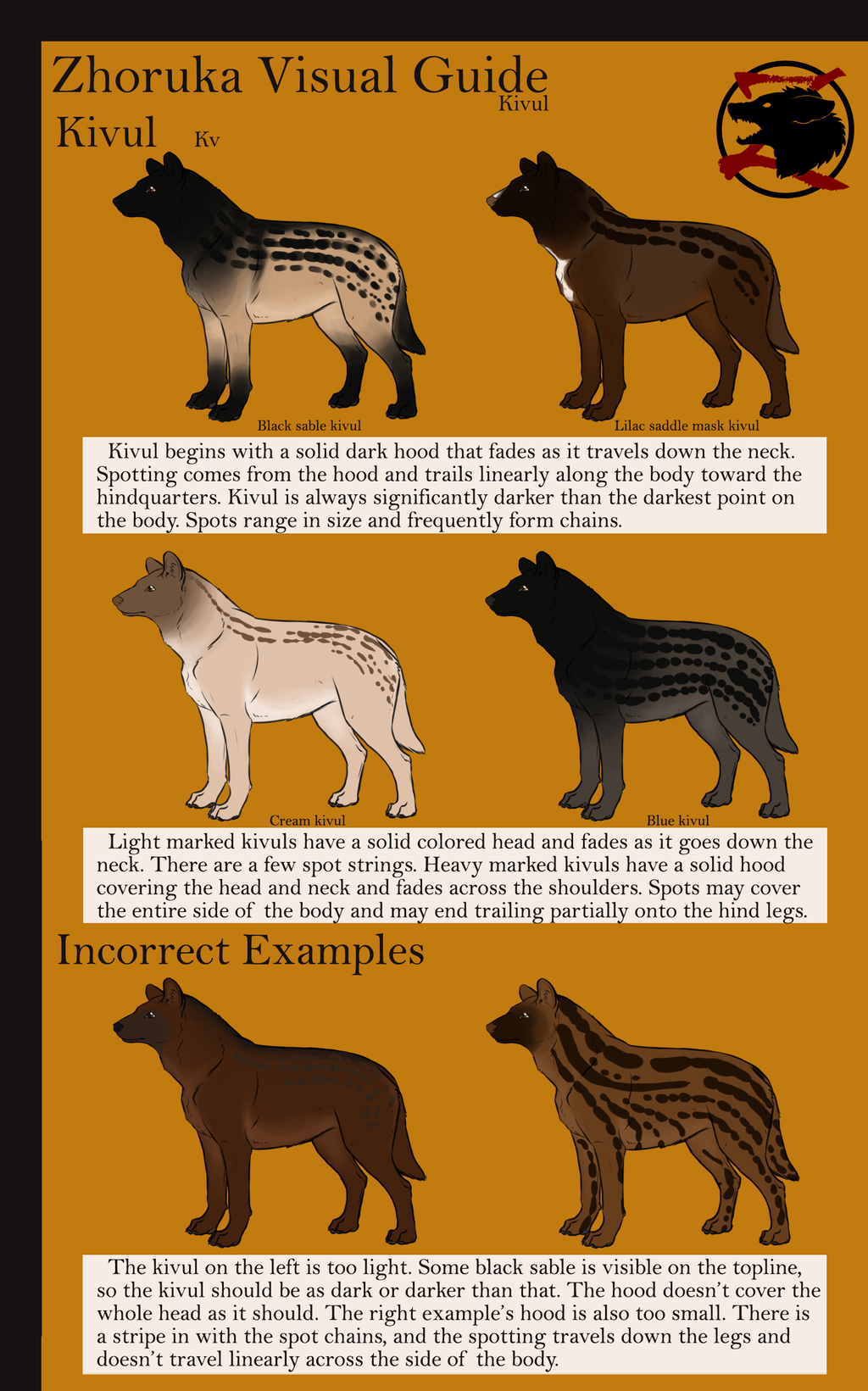 Zhoruka Visual Guide
Kivul

Kivul Kv

Black sable kivul

Lilac saddle mask kivul

Kivul begins with a solid dark hood that fades as it travels down the neck. Spotting comes from the hood and trails linearly along the body toward the hindquarters. Kivul is always significantly darker than the darkest point on the body. Spots range in size and frequently form chains.

Cream kivul

Blue kivul

Light marked kivuls have a solid colored head and fades as it goes down the neck. There are a few spot strings. Heavy marked kivuls have a solid hood covering the head and neck and fades across the shoulders. Spots may cover the entire side of the body and may end trailing partially onto the hind legs.

Incorrect Examples

The kivul on the left is too light. Some black sable is visible on the topline, so the kivul should be as dark or darker than that. The hood doesn't cover the whole head as it should. The right example's hood is also too small. There is a stripe in with the spot chains, and the spotting travels down the legs and doesn't travel linearly across the side of the body.